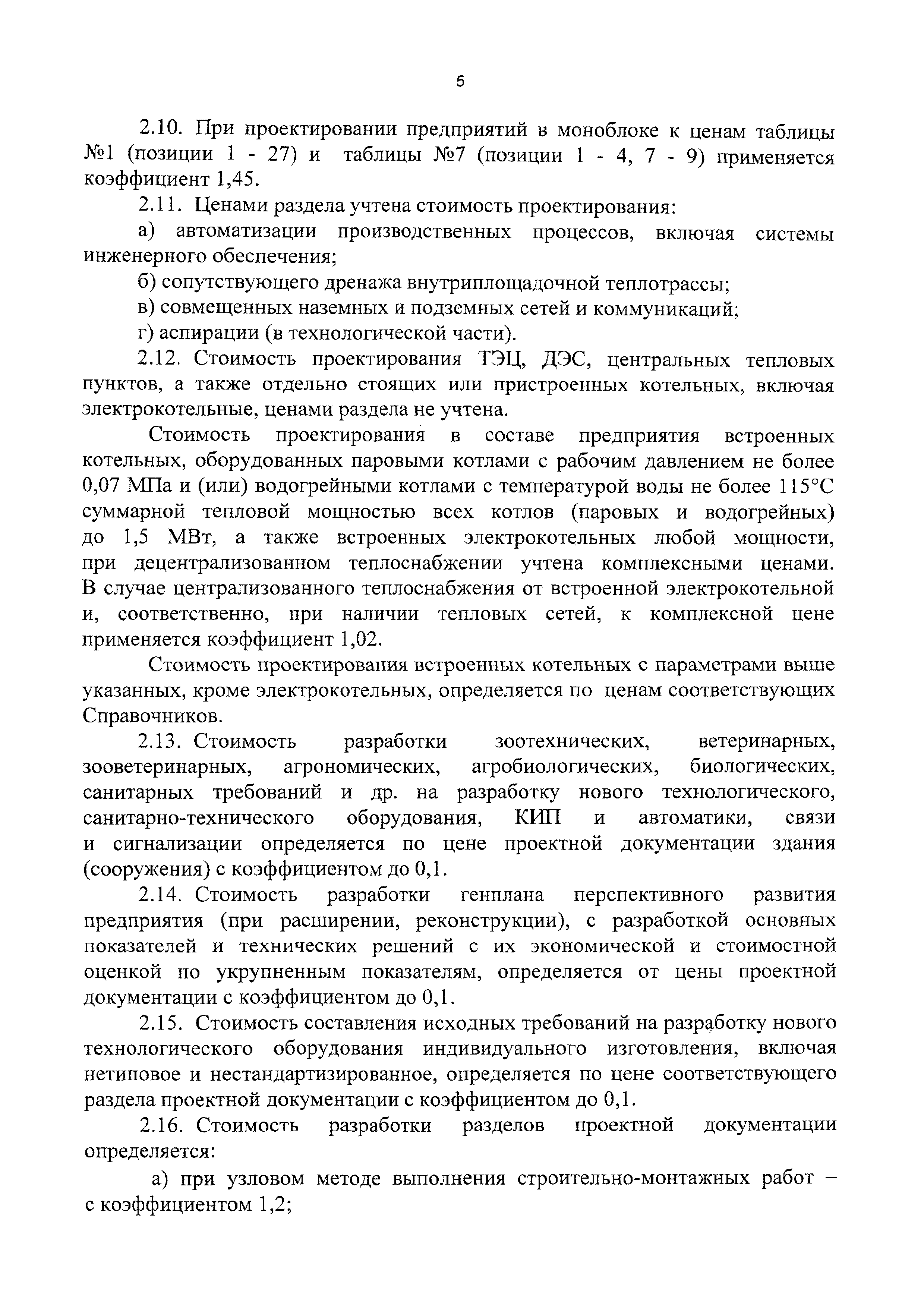 5

2.10. При проектировании предприятий в моноблоке к ценам таблицы №1 (позиции 1 - 27) и таблицы №7 (позиции 1 - 4, 7 - 9) применяется коэффициент 1,45.

2.11. Ценами раздела учтена стоимость проектирования:

а) автоматизации производственных процессов, включая системы инженерного обеспечения;

б) сопутствующего дренажа внутриплощадочной теплотрассы;

в) совмещенных наземных и подземных сетей и коммуникаций;

г) аспирации (в технологической части).

2.12. Стоимость проектирования ТЭЦ, ДЭС, центральных тепловых пунктов, а также отдельно стоящих или пристроенных котельных, включая электрокотельные, ценами раздела не учтена.

Стоимость проектирования в составе предприятия встроенных котельных, оборудованных паровыми котлами с рабочим давлением не более 0,07 МПа и (или) водогрейными котлами с температурой воды не более 115°С суммарной тепловой мощностью всех котлов (паровых и водогрейных) до 1,5 МВт, а также встроенных электрокотельных любой мощности, при децентрализованном теплоснабжении учтена комплексными ценами. В случае централизованного теплоснабжения от встроенной электрокотельной и, соответственно, при наличии тепловых сетей, к комплексной цене применяется коэффициент 1,02.

Стоимость проектирования встроенных котельных с параметрами выше указанных, кроме электрокотельных, определяется по ценам соответствующих Справочников.

2.13. Стоимость разработки зоотехнических, ветеринарных, зооветеринарных, агрономических, агробиологических, биологических, санитарных требований и др. на разработку нового технологического, санитарно-технического оборудования, КИП и автоматики, связи и сигнализации определяется по цене проектной документации здания (сооружения) с коэффициентом до 0,1.

2.14. Стоимость разработки генплана перспективного развития предприятия (при расширении, реконструкции), с разработкой основных показателей и технических решений с их экономической и стоимостной оценкой по укрупненным показателям, определяется от цены проектной документации с коэффициентом до 0,1.

2.15. Стоимость составления исходных требований на разработку нового технологического оборудования индивидуального изготовления, включая нетиповое и нестандартизированное, определяется по цене соответствующего раздела проектной документации с коэффициентом до 0,1.

2.16. Стоимость разработки разделов проектной документации определяется:

а) при узловом методе выполнения строительно-монтажных работ – с коэффициентом 1,2;